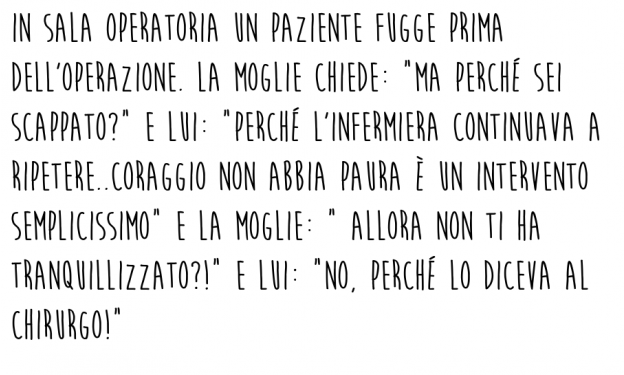 IN SALA OPERATORIA UN PAZIENTE FUGGE PRIMA DELL'OPERAZIONE. LA MOGLIE CHIEDE: "MA PERCHÉ SEI SCAPPATO?" E LUI: "PERCHÉ L'INFERMIERA CONTINUAVA A RIPETERE..CORAGGIO NON ABBIA PAURA È UN INTERVENTO SEMPLICISSIMO" E LA MOGLIE: " ALLORA NON TI HA TRANQUILLIZZATO?!" E LUI: "NO, PERCHÉ LO DICEVA AL CHIRURGO!"